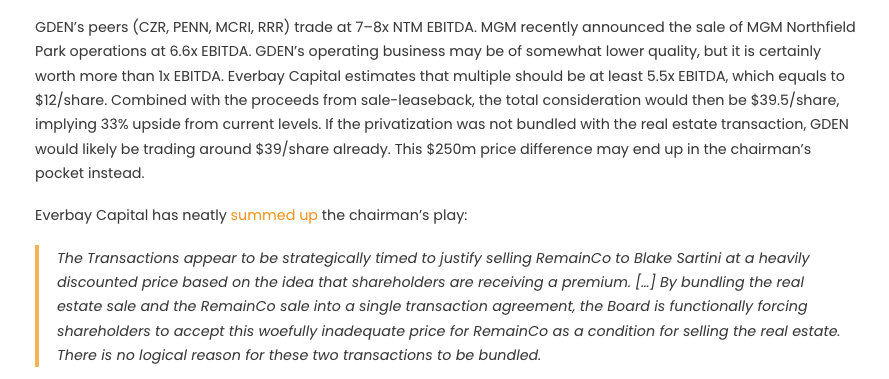 GDEN's peers (CZR, PENN, MCRI, RRR) trade at 7–8x NTM EBITDA. MGM recently announced the sale of MGM Northfield Park operations at 6.6x EBITDA. GDEN's operating business may be of somewhat lower quality, but it is certainly worth more than 1x EBITDA. Everbay Capital estimates that multiple should be at least 5.5x EBITDA, which equals to $12/share. Combined with the proceeds from sale-leaseback, the total consideration would then be $39.5/share, implying 33% upside from current levels. If the privatization was not bundled with the real estate transaction, GDEN would likely be trading around $39/share already. This $250m price difference may end up in the chairman's pocket instead.

Everbay Capital has neatly summed up the chairman's play:

The Transactions appear to be strategically timed to justify selling RemainCo to Blake Sartini at a heavily discounted price based on the idea that shareholders are receiving a premium. […] By bundling the real estate sale and the RemainCo sale into a single transaction agreement, the Board is functionally forcing shareholders to accept this woefully inadequate price for RemainCo as a condition for selling the real estate. There is no logical reason for these two transactions to be bundled.